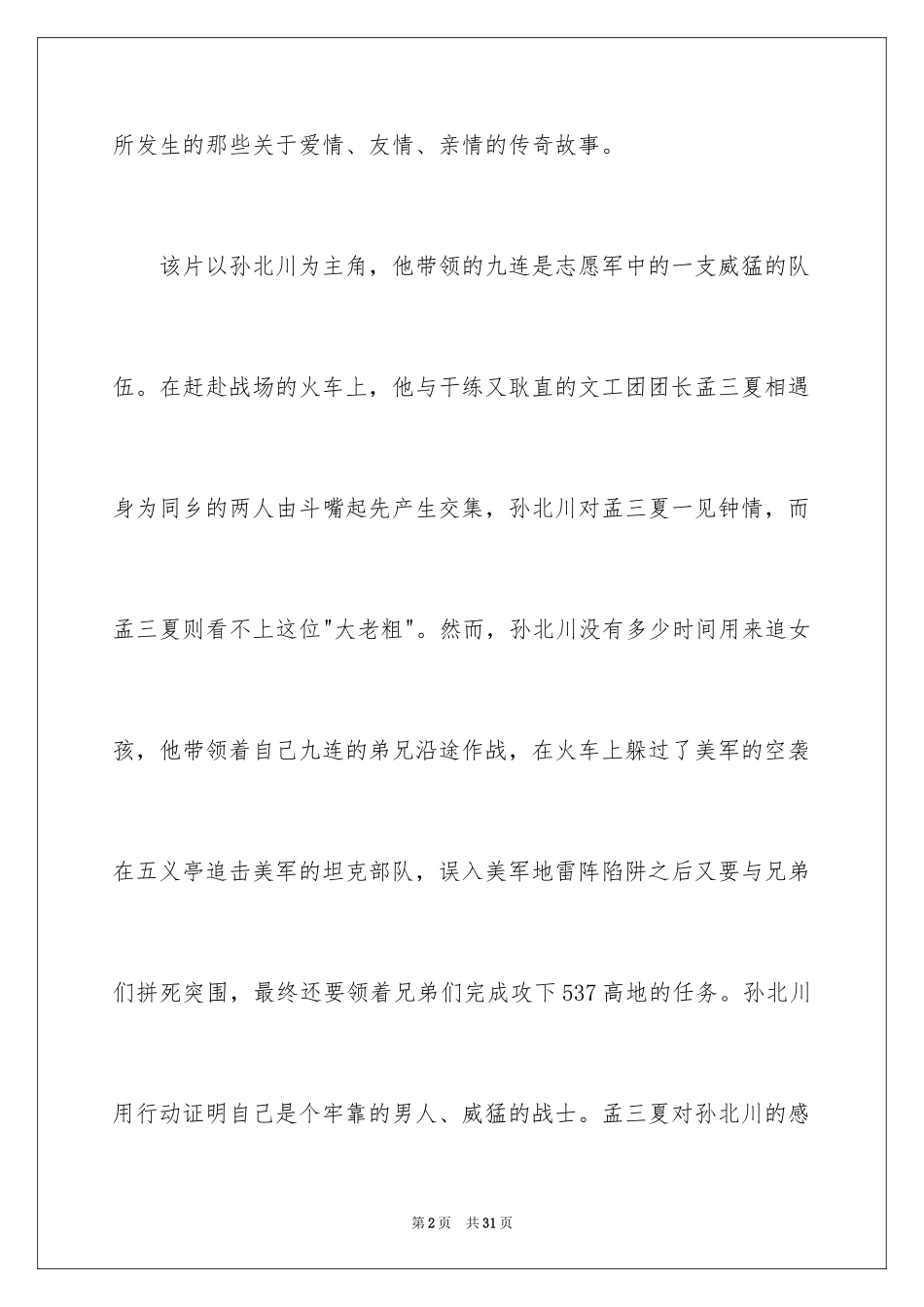 所发生的那些关于爱情、友情、亲情的传奇故事。

该片以孙北川为主角，他带领的九连是志愿军中的一支威猛的队伍。在赶赴战场的火车上，他与干练又耿直的文工团团长孟三夏相遇身为同乡的两人由斗嘴起先产生交集，孙北川对孟三夏一见钟情，而孟三夏则看不上这位"大老粗"。然而，孙北川没有多少时间用来追女孩，他带领着自己九连的弟兄沿途作战，在火车上躲过了美军的空袭在五义亭追击美军的坦克部队，误入美军地雷阵陷阱之后又要与兄弟们拼死突围，最终还要领着兄弟们完成攻下537高地的任务。孙北川用行动证明自己是个牢靠的男人、威猛的战士。孟三夏对孙北川的感

第2页　共31页